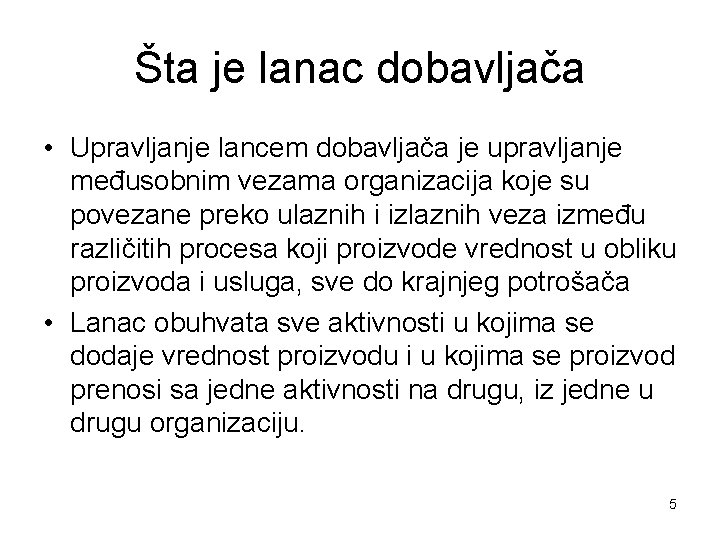 Šta je lanac dobavljača

• Upravljanje lancem dobavljača je upravljanje međusobnim vezama organizacija koje su povezane preko ulaznih i izlaznih veza između različitih procesa koji proizvode vrednost u obliku proizvoda i usluga, sve do krajnjeg potrošača
• Lanac obuhvata sve aktivnosti u kojima se dodaje vrednost proizvodu i u kojima se proizvod prenosi sa jedne aktivnosti na drugu, iz jedne u drugu organizaciju.

5